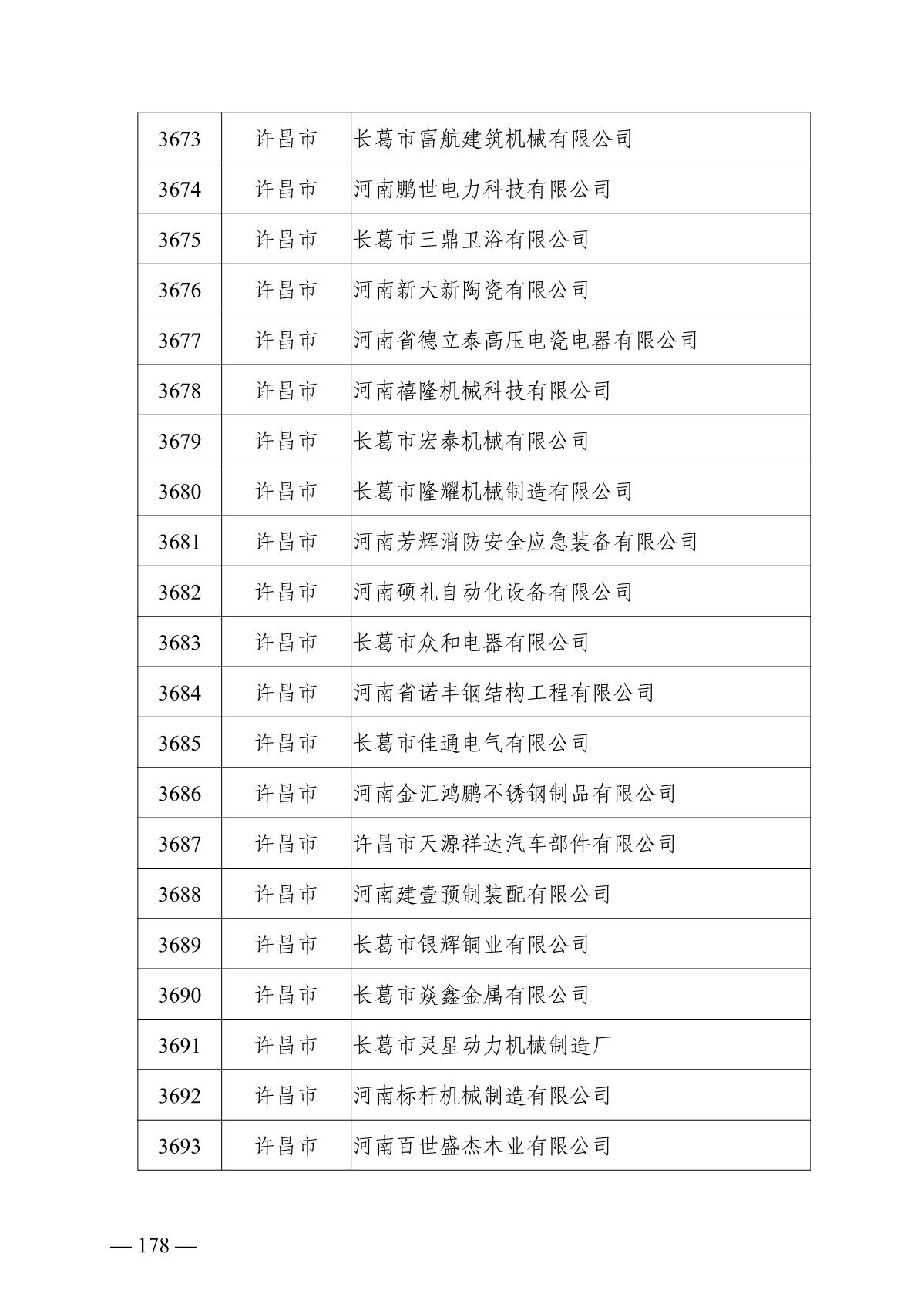 | 3673 | 许昌市 | 长葛市富航建筑机械有限公司 |
|---|---|---|
| 3674 | 许昌市 | 河南鹏世电力科技有限公司 |
| 3675 | 许昌市 | 长葛市三鼎卫浴有限公司 |
| 3676 | 许昌市 | 河南新大新陶瓷有限公司 |
| 3677 | 许昌市 | 河南省德立泰高压电瓷电器有限公司 |
| 3678 | 许昌市 | 河南禧隆机械科技有限公司 |
| 3679 | 许昌市 | 长葛市宏泰机械有限公司 |
| 3680 | 许昌市 | 长葛市隆耀机械制造有限公司 |
| 3681 | 许昌市 | 河南芳辉消防安全应急装备有限公司 |
| 3682 | 许昌市 | 河南硕礼自动化设备有限公司 |
| 3683 | 许昌市 | 长葛市众和电器有限公司 |
| 3684 | 许昌市 | 河南省诺丰钢结构工程有限公司 |
| 3685 | 许昌市 | 长葛市佳通电气有限公司 |
| 3686 | 许昌市 | 河南金汇鸿鹏不锈钢制品有限公司 |
| 3687 | 许昌市 | 许昌市天源祥达汽车部件有限公司 |
| 3688 | 许昌市 | 河南建壹预制装配有限公司 |
| 3689 | 许昌市 | 长葛市银辉铜业有限公司 |
| 3690 | 许昌市 | 长葛市焱鑫金属有限公司 |
| 3691 | 许昌市 | 长葛市灵星动力机械制造厂 |
| 3692 | 许昌市 | 河南标杆机械制造有限公司 |
| 3693 | 许昌市 | 河南百世盛杰木业有限公司 |

— 178 —